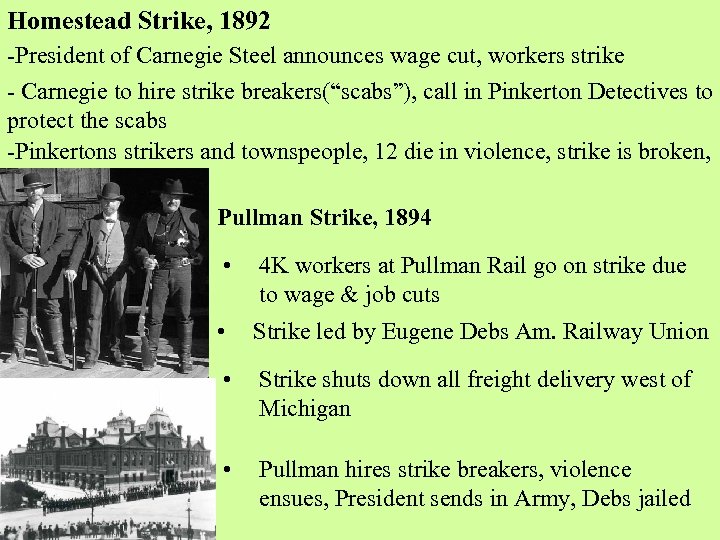 Homestead Strike, 1892

-President of Carnegie Steel announces wage cut, workers strike

- Carnegie to hire strike breakers("scabs"), call in Pinkerton Detectives to protect the scabs

-Pinkertons strikers and townspeople, 12 die in violence, strike is broken,

Pullman Strike, 1894

• 4K workers at Pullman Rail go on strike due to wage & job cuts

• Strike led by Eugene Debs Am. Railway Union

• Strike shuts down all freight delivery west of Michigan

• Pullman hires strike breakers, violence ensues, President sends in Army, Debs jailed